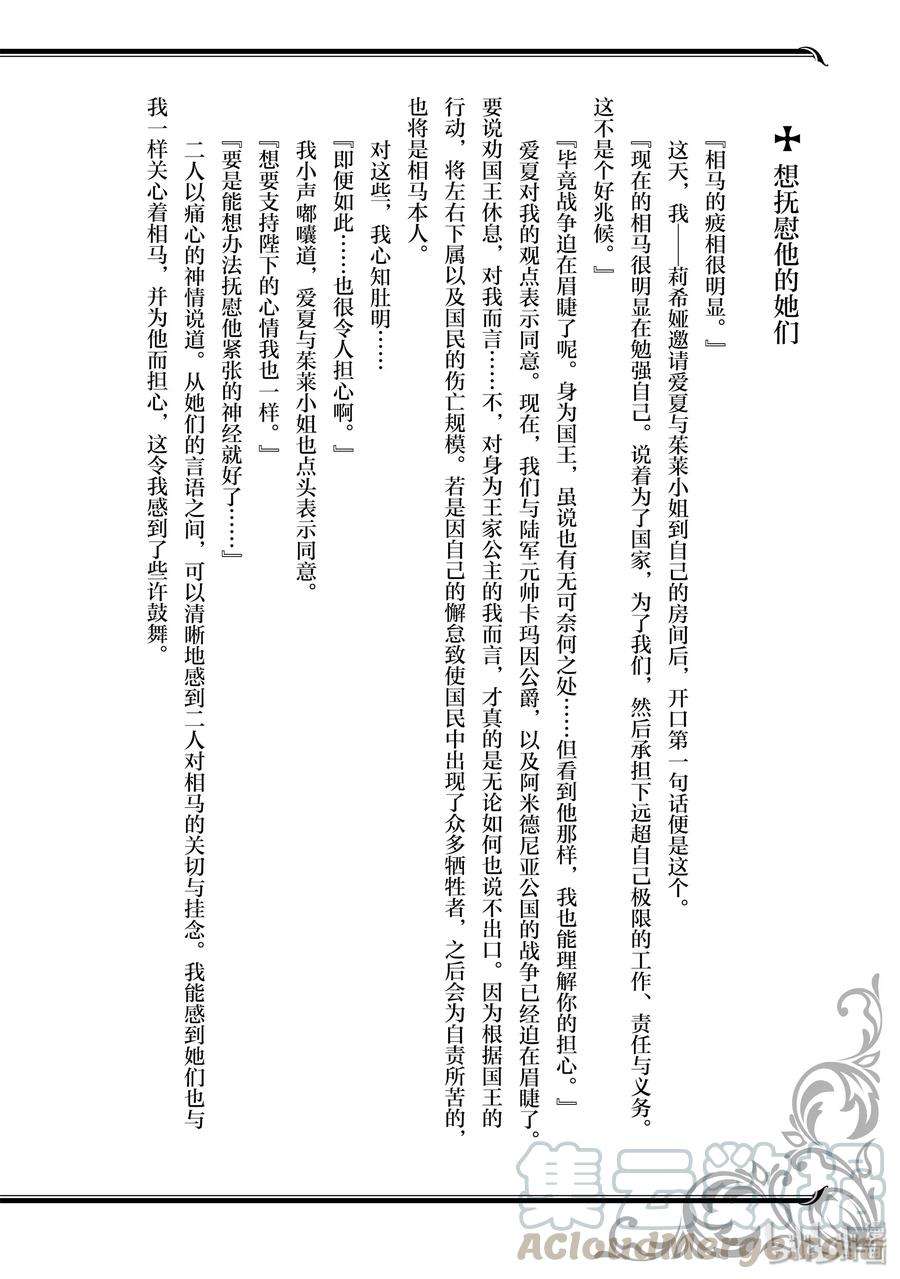 ✠ 想抚慰他的她们

『相马的疲相很明显。』

这天，我——莉希娅邀请爱夏与茱莱小姐到自己的房间后，开口第一句话便是这个。

『现在的相马很明显在勉强自己。说着为了国家，为了我们，然后承担下远超自己极限的工作、责任与义务。这不是个好兆候。』

『毕竟战争迫在眉睫了呢。身为国王，虽说也有无可奈何之处……但看到他那样，我也能理解你的担心。』

爱夏对我的观点表示同意。现在，我们与陆军元帅卡玛因公爵，以及阿米德尼亚公国的战争已经迫在眉睫了。要说劝国王休息，对我而言……不，对身为王家公主的我而言，才真的是无论如何也说不出口。因为根据国王的行动，将左右下属以及国民的伤亡规模。若是因自己的懈怠致使国民中出现了众多牺牲者，之后会为自责所苦的，也将是相马本人。

对这些，我心知肚明……

『即便如此……也很令人担心啊。』

我小声嘟囔道，爱夏与茱莱小姐也点头表示同意。

『想要支持陛下的心情我也一样。』

『要是能想办法抚慰他紧张的神经就好了……』

二人以痛心的神情说道。从她们的言语之间，可以清晰地感到二人对相马的关切与挂念。我能感到她们也与我一样关心着相马，并为他而担心，这令我感到了些许鼓舞。

集云数据
ACloudMerge.com